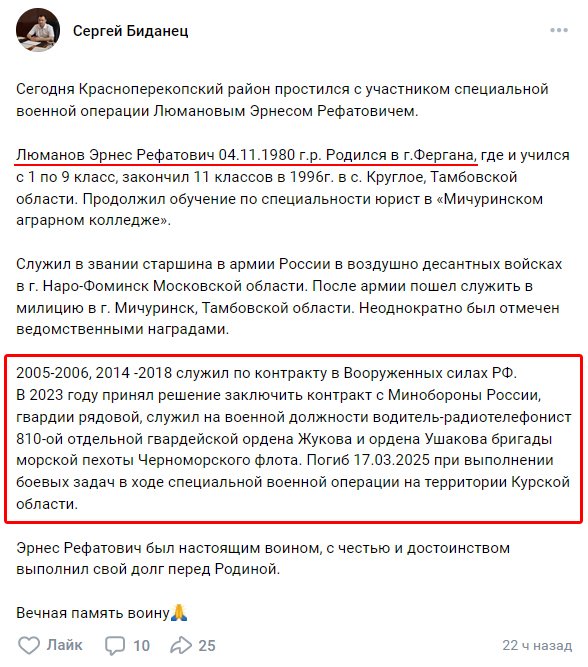 Сергей Биданец

Сегодня Красноперекопский район простился с участником специальной военной операции Люмановым Эрнесом Рефатовичем.

Люманов Эрнес Рефатович 04.11.1980 г.р. Родился в г.Фергана, где и учился с 1 по 9 класс, закончил 11 классов в 1996г. в с. Круглое, Тамбовской области. Продолжил обучение по специальности юрист в «Мичуринском аграрном колледже».

Служил в звании старшина в армии России в воздушно десантных войсках в г. Наро-Фоминск Московской области. После армии пошел служить в милицию в г. Мичуринск, Тамбовской области. Неоднократно был отмечен ведомственными наградами.

2005-2006, 2014 -2018 служил по контракту в Вооруженных силах РФ.
В 2023 году принял решение заключить контракт с Минобороны России, гвардии рядовой, служил на военной должности водитель-радиотелефонист 810-ой отдельной гвардейской ордена Жукова и ордена Ушакова бригады морской пехоты Черноморского флота. Погиб 17.03.2025 при выполнении боевых задач в ходе специальной военной операции на территории Курской области.

Эрнес Рефатович был настоящим воином, с честью и достоинством выполнил свой долг перед Родиной.

Вечная память воину🙏

Лайк 10 25 22 ч назад